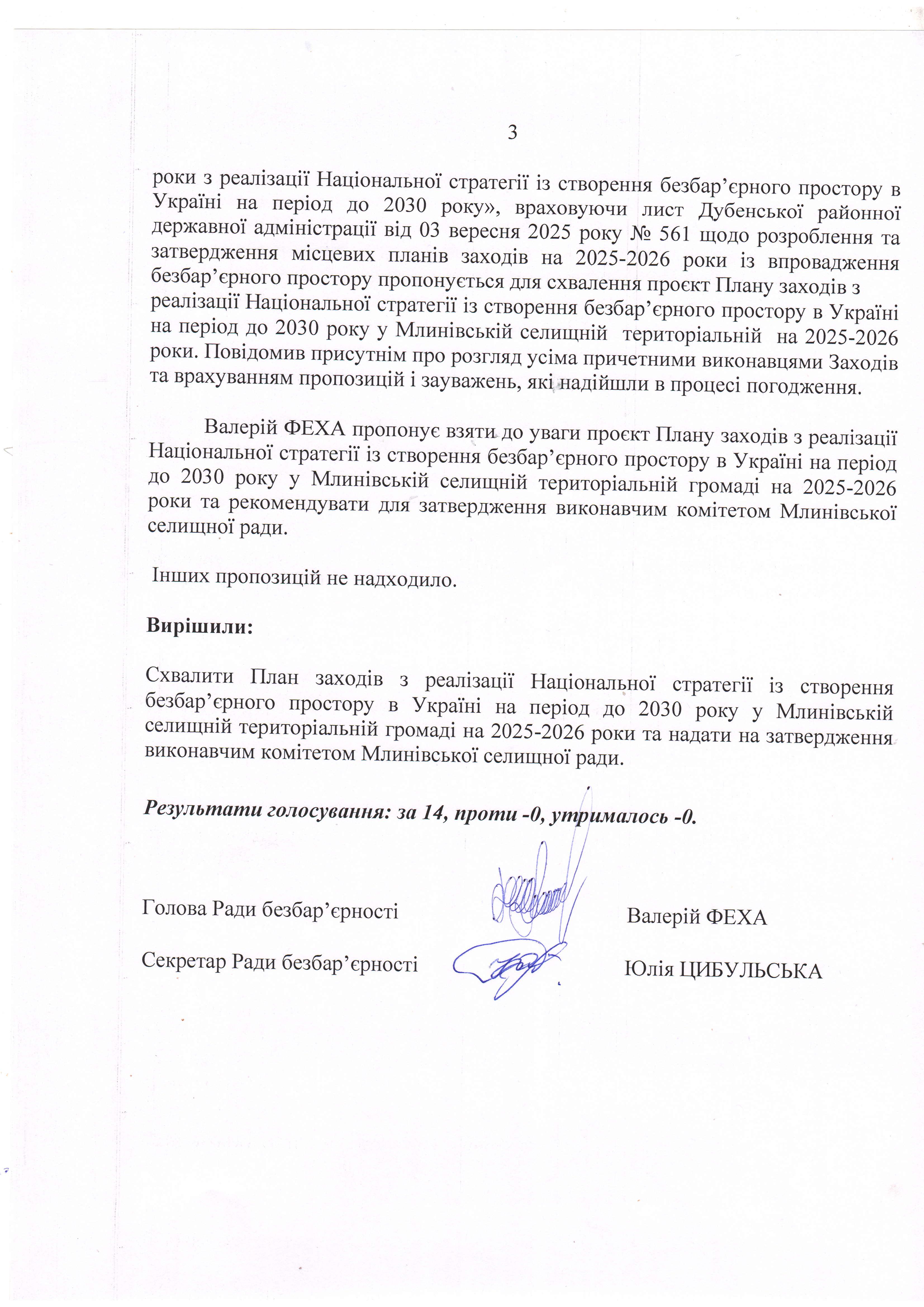 3

роки з реалізації Національної стратегії із створення безбар'єрного простору в Україні на період до 2030 року», враховуючи лист Дубенської районної державної адміністрації від 03 вересня 2025 року № 561 щодо розроблення та затвердження місцевих планів заходів на 2025-2026 роки із впровадження безбар'єрного простору пропонується для схвалення проєкт Плану заходів з реалізації Національної стратегії із створення безбар'єрного простору в Україні на період до 2030 року у Млинівській селищній територіальній на 2025-2026 роки. Повідомив присутнім про розгляд усіма причетними виконавцями Заходів та врахуванням пропозицій і зауважень, які надійшли в процесі погодження.

Валерій ФЕХА пропонує взяти до уваги проєкт Плану заходів з реалізації Національної стратегії із створення безбар'єрного простору в Україні на період до 2030 року у Млинівській селищній територіальній громаді на 2025-2026 роки та рекомендувати для затвердження виконавчим комітетом Млинівської селищної ради.

Інших пропозицій не надходило.

Вирішили:

Схвалити План заходів з реалізації Національної стратегії із створення безбар'єрного простору в Україні на період до 2030 року у Млинівській селищній територіальній громаді на 2025-2026 роки та надати на затвердження виконавчим комітетом Млинівської селищної ради.

Результати голосування: за 14, проти -0, утрималось -0.

Голова Ради безбар'єрності Валерій ФЕХА

Секретар Ради безбар'єрності Юлія ЦИБУЛЬСЬКА